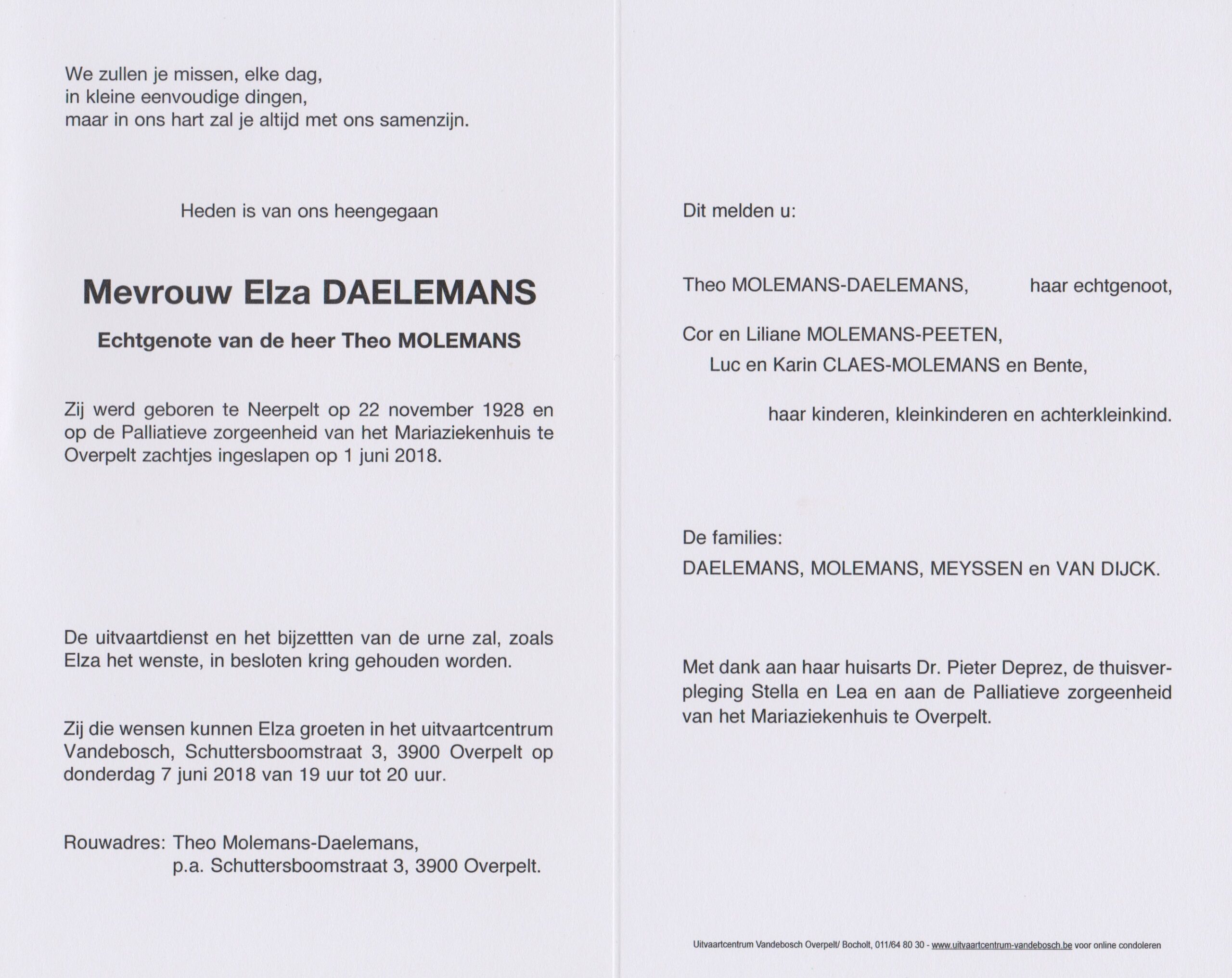 We zullen je missen, elke dag,
in kleine eenvoudige dingen,
maar in ons hart zal je altijd met ons samenzijn.

Heden is van ons heengegaan

Mevrouw Elza DAELEMANS

Echtgenote van de heer Theo MOLEMANS

Zij werd geboren te Neerpelt op 22 november 1928 en op de Palliatieve zorgeenheid van het Mariaziekenhuis te Overpelt zachtjes ingeslapen op 1 juni 2018.

De uitvaartdienst en het bijzettten van de urne zal, zoals Elza het wenste, in besloten kring gehouden worden.

Zij die wensen kunnen Elza groeten in het uitvaartcentrum Vandebosch, Schuttersboomstraat 3, 3900 Overpelt op donderdag 7 juni 2018 van 19 uur tot 20 uur.

Rouwadres: Theo Molemans-Daelemans,
p.a. Schuttersboomstraat 3, 3900 Overpelt.

Dit melden u:

Theo MOLEMANS-DAELEMANS, haar echtgenoot,

Cor en Liliane MOLEMANS-PEETEN,
Luc en Karin CLAES-MOLEMANS en Bente,

haar kinderen, kleinkinderen en achterkleinkind.

De families:
DAELEMANS, MOLEMANS, MEYSSEN en VAN DIJCK.

Met dank aan haar huisarts Dr. Pieter Deprez, de thuisverpleging Stella en Lea en aan de Palliatieve zorgeenheid van het Mariaziekenhuis te Overpelt.

Uitvaartcentrum Vandebosch Overpelt/ Bocholt, 011/64 80 30 - www.uitvaartcentrum-vandebosch.be voor online condoleren